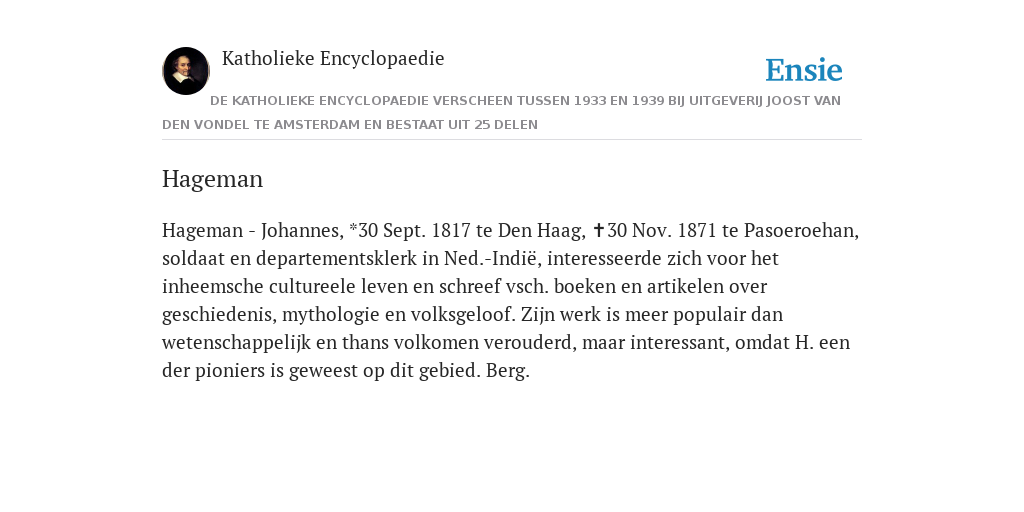 Katholieke Encyclopaedie

Ensie

DE KATHOLIEKE ENCYCLOPAEDIE VERSCHEEN TUSSEN 1933 EN 1939 BIJ UITGEVERIJ JOOST VAN DEN VONDEL TE AMSTERDAM EN BESTAAT UIT 25 DELEN

Hageman

Hageman - Johannes, *30 Sept. 1817 te Den Haag, ✝30 Nov. 1871 te Pasoeroehan, soldaat en departementsklerk in Ned.-Indië, interesseerde zich voor het inheemsche cultureele leven en schreef vsch. boeken en artikelen over geschiedenis, mythologie en volksgeloof. Zijn werk is meer populair dan wetenschappelijk en thans volkomen verouderd, maar interessant, omdat H. een der pioniers is geweest op dit gebied. Berg.